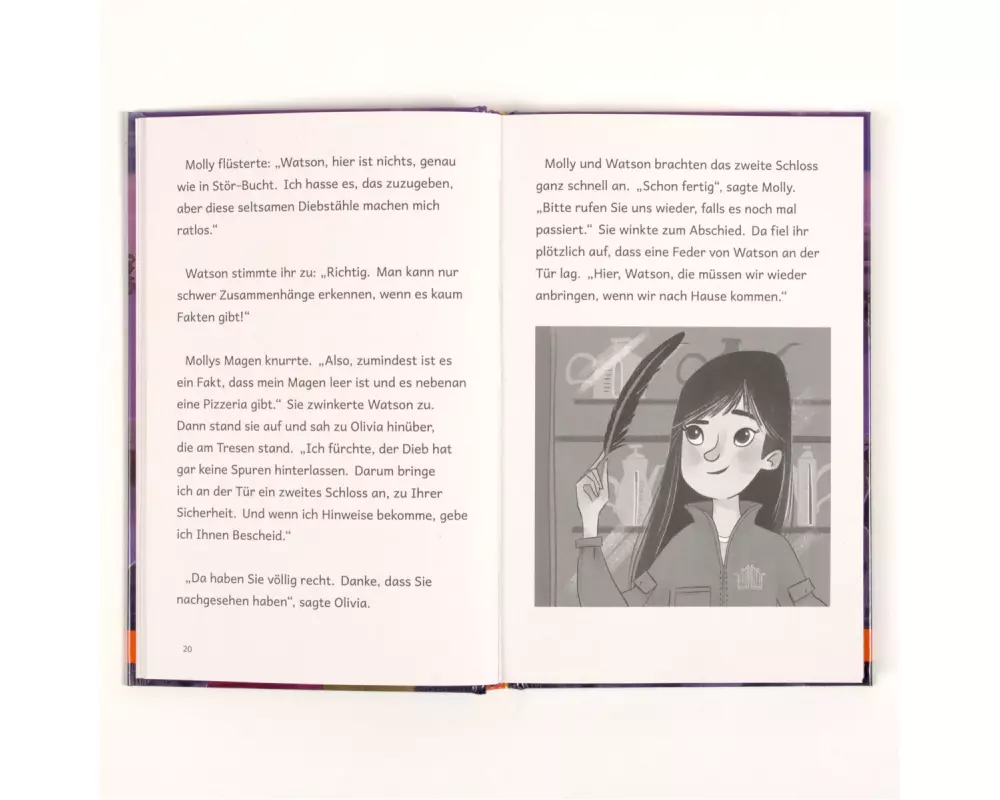 Molly flüsterte: „Watson, hier ist nichts, genau wie in Stör-Bucht. Ich hasse es, das zuzugeben, aber diese seltsamen Diebstähle machen mich ratlos.“

Watson stimmte ihr zu: „Richtig. Man kann nur schwer Zusammenhänge erkennen, wenn es kaum Fakten gibt!“

Mollys Magen knurrte. „Also, zumindest ist es ein Fakt, dass mein Magen leer ist und es nebenan eine Pizzeria gibt.“ Sie zwinkerte Watson zu. Dann stand sie auf und sah zu Olivia hinüber, die am Tresen stand. „Ich fürchte, der Dieb hat gar keine Spuren hinterlassen. Darum bringe ich an der Tür ein zweites Schloss an, zu Ihrer Sicherheit. Und wenn ich Hinweise bekomme, gebe ich Ihnen Bescheid.“

„Da haben Sie völlig recht. Danke, dass Sie nachgesehen haben“, sagte Olivia.

20

Molly und Watson brachten das zweite Schloss ganz schnell an. „Schon fertig“, sagte Molly. „Bitte rufen Sie uns wieder, falls es noch mal passiert.“ Sie winkte zum Abschied. Da fiel ihr plötzlich auf, dass eine Feder von Watson an der Tür lag. „Hier, Watson, die müssen wir wieder anbringen, wenn wir nach Hause kommen.“